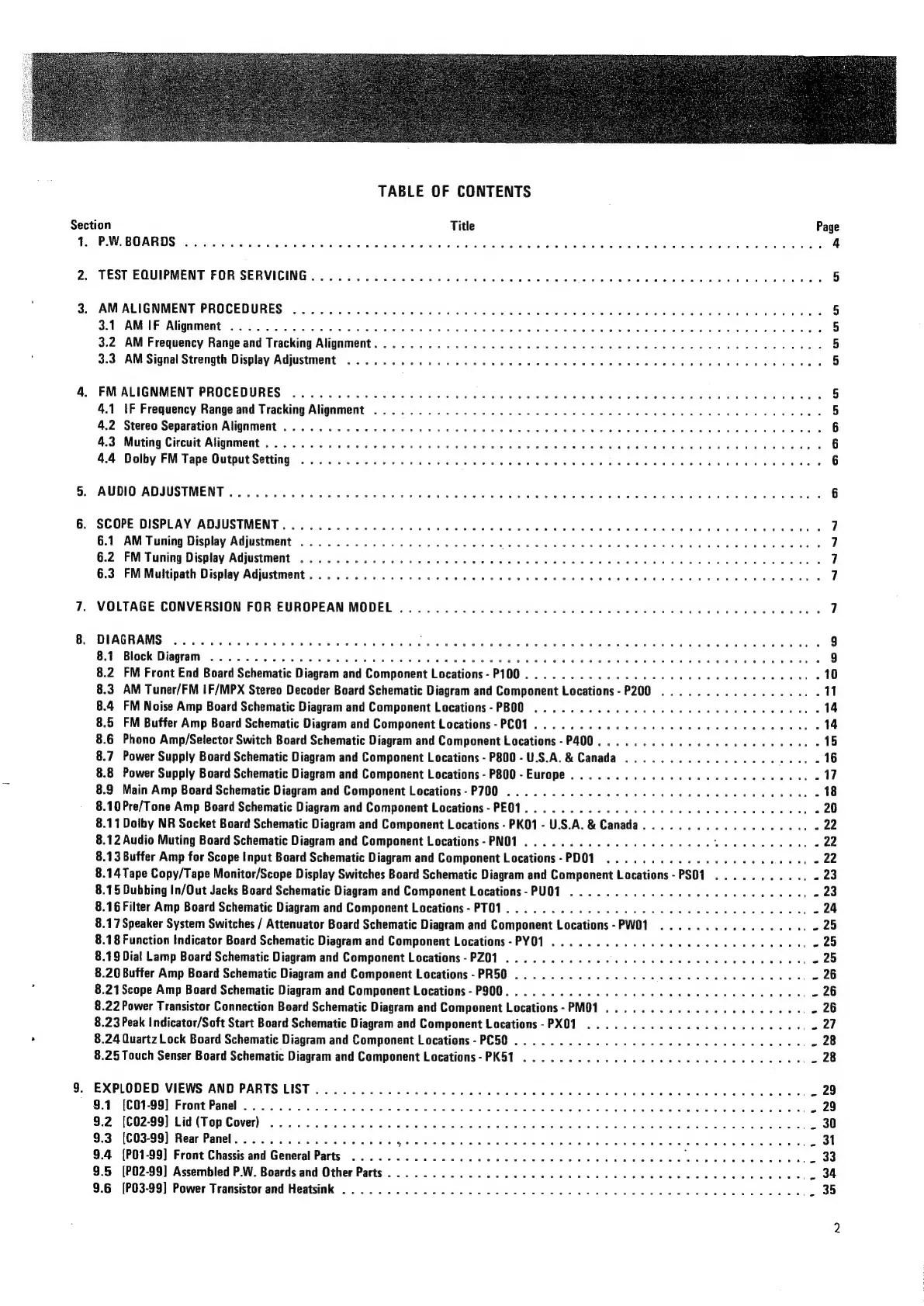 TABLE OF CONTENTS

Section Title Page

1. P.W. BOARDS . . . . . . . . . . 4

2. TEST EQUIPMENT FOR SERVICING . . . . . . . . . . 5

3. AM ALIGNMENT PROCEDURES . . . . . . . . . . 5
3.1 AM IF Alignment . . . . . . . . . . 5
3.2 AM Frequency Range and Tracking Alignment . . . . . . . . . . 5
3.3 AM Signal Strength Display Adjustment . . . . . . . . . . 5

4. FM ALIGNMENT PROCEDURES . . . . . . . . . . 5
4.1 IF Frequency Range and Tracking Alignment . . . . . . . . . . 5
4.2 Stereo Separation Alignment . . . . . . . . . . 6
4.3 Muting Circuit Alignment . . . . . . . . . . 6
4.4 Dolby FM Tape Output Setting . . . . . . . . . . 6

5. AUDIO ADJUSTMENT . . . . . . . . . . 6

6. SCOPE DISPLAY ADJUSTMENT . . . . . . . . . . 7
6.1 AM Tuning Display Adjustment . . . . . . . . . . 7
6.2 FM Tuning Display Adjustment . . . . . . . . . . 7
6.3 FM Multipath Display Adjustment . . . . . . . . . . 7

7. VOLTAGE CONVERSION FOR EUROPEAN MODEL . . . . . . . . . . 7

8. DIAGRAMS . . . . . . . . . . 9
8.1 Block Diagram . . . . . . . . . . 9
8.2 FM Front End Board Schematic Diagram and Component Locations - P100 . . . . . . . . . . 10
8.3 AM Tuner/FM IF/MPX Stereo Decoder Board Schematic Diagram and Component Locations - P200 . . . . . . . . . . 11
8.4 FM Noise Amp Board Schematic Diagram and Component Locations - PB00 . . . . . . . . . . 14
8.5 FM Buffer Amp Board Schematic Diagram and Component Locations - PC01 . . . . . . . . . . 14
8.6 Phono Amp/Selector Switch Board Schematic Diagram and Component Locations - P400 . . . . . . . . . . 15
8.7 Power Supply Board Schematic Diagram and Component Locations - P800 - U.S.A. & Canada . . . . . . . . . . 16
8.8 Power Supply Board Schematic Diagram and Component Locations - P800 - Europe . . . . . . . . . . 17
8.9 Main Amp Board Schematic Diagram and Component Locations - P700 . . . . . . . . . . 18
8.10 Pre/Tone Amp Board Schematic Diagram and Component Locations - PE01 . . . . . . . . . . 20
8.11 Dolby NR Socket Board Schematic Diagram and Component Locations - PK01 - U.S.A. & Canada . . . . . . . . . . 22
8.12 Audio Muting Board Schematic Diagram and Component Locations - PN01 . . . . . . . . . . 22
8.13 Buffer Amp for Scope Input Board Schematic Diagram and Component Locations - PD01 . . . . . . . . . . 22
8.14 Tape Copy/Tape Monitor/Scope Display Switches Board Schematic Diagram and Component Locations - PS01 . . . . . . . . . . 23
8.15 Dubbing In/Out Jacks Board Schematic Diagram and Component Locations - PU01 . . . . . . . . . . 23
8.16 Filter Amp Board Schematic Diagram and Component Locations - PT01 . . . . . . . . . . 24
8.17 Speaker System Switches / Attenuator Board Schematic Diagram and Component Locations - PW01 . . . . . . . . . . 25
8.18 Function Indicator Board Schematic Diagram and Component Locations - PY01 . . . . . . . . . . 25
8.19 Dial Lamp Board Schematic Diagram and Component Locations - PZ01 . . . . . . . . . . 25
8.20 Buffer Amp Board Schematic Diagram and Component Locations - PR50 . . . . . . . . . . 26
8.21 Scope Amp Board Schematic Diagram and Component Locations - P900 . . . . . . . . . . 26
8.22 Power Transistor Connection Board Schematic Diagram and Component Locations - PM01 . . . . . . . . . . 26
8.23 Peak Indicator/Soft Start Board Schematic Diagram and Component Locations - PX01 . . . . . . . . . . 27
8.24 Quartz Lock Board Schematic Diagram and Component Locations - PC50 . . . . . . . . . . 28
8.25 Touch Senser Board Schematic Diagram and Component Locations - PK51 . . . . . . . . . . 28

9. EXPLODED VIEWS AND PARTS LIST . . . . . . . . . . 29
9.1 [C01-99] Front Panel . . . . . . . . . . 29
9.2 [C02-99] Lid (Top Cover) . . . . . . . . . . 30
9.3 [C03-99] Rear Panel . . . . . . . . . . 31
9.4 [P01-99] Front Chassis and General Parts . . . . . . . . . . 33
9.5 [P02-99] Assembled P.W. Boards and Other Parts . . . . . . . . . . 34
9.6 [P03-99] Power Transistor and Heatsink . . . . . . . . . . 35

2